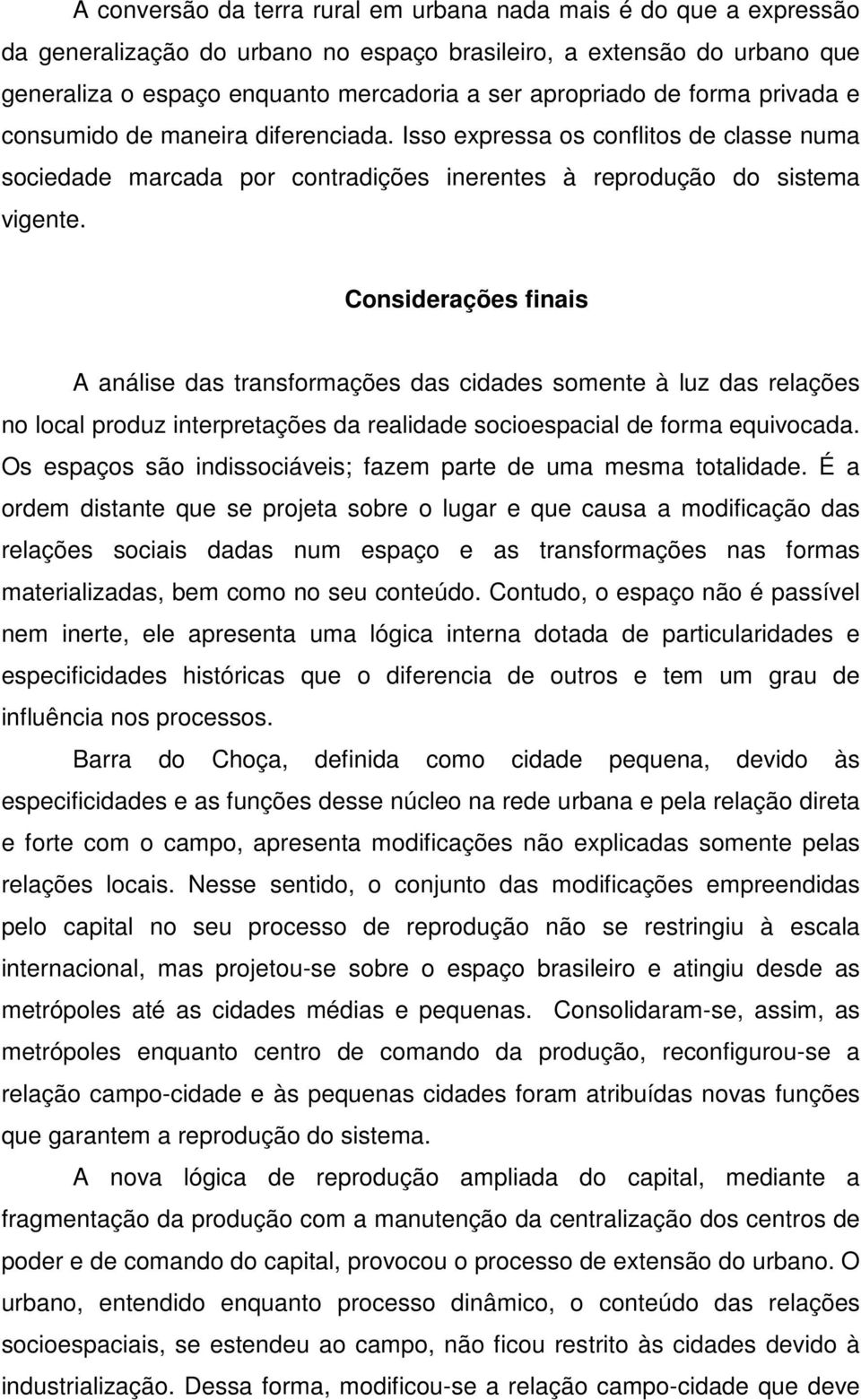 A conversão da terra rural em urbana nada mais é do que a expressão da generalização do urbano no espaço brasileiro, a extensão do urbano que generaliza o espaço enquanto mercadoria a ser apropriado de forma privada e consumido de maneira diferenciada. Isso expressa os conflitos de classe numa sociedade marcada por contradições inerentes à reprodução do sistema vigente.

Considerações finais

A análise das transformações das cidades somente à luz das relações no local produz interpretações da realidade socioespacial de forma equivocada. Os espaços são indissociáveis; fazem parte de uma mesma totalidade. É a ordem distante que se projeta sobre o lugar e que causa a modificação das relações sociais dadas num espaço e as transformações nas formas materializadas, bem como no seu conteúdo. Contudo, o espaço não é passível nem inerte, ele apresenta uma lógica interna dotada de particularidades e especificidades históricas que o diferencia de outros e tem um grau de influência nos processos.

Barra do Choça, definida como cidade pequena, devido às especificidades e as funções desse núcleo na rede urbana e pela relação direta e forte com o campo, apresenta modificações não explicadas somente pelas relações locais. Nesse sentido, o conjunto das modificações empreendidas pelo capital no seu processo de reprodução não se restringiu à escala internacional, mas projetou-se sobre o espaço brasileiro e atingiu desde as metrópoles até as cidades médias e pequenas. Consolidaram-se, assim, as metrópoles enquanto centro de comando da produção, reconfigurou-se a relação campo-cidade e às pequenas cidades foram atribuídas novas funções que garantem a reprodução do sistema.

A nova lógica de reprodução ampliada do capital, mediante a fragmentação da produção com a manutenção da centralização dos centros de poder e de comando do capital, provocou o processo de extensão do urbano. O urbano, entendido enquanto processo dinâmico, o conteúdo das relações socioespaciais, se estendeu ao campo, não ficou restrito às cidades devido à industrialização. Dessa forma, modificou-se a relação campo-cidade que deve